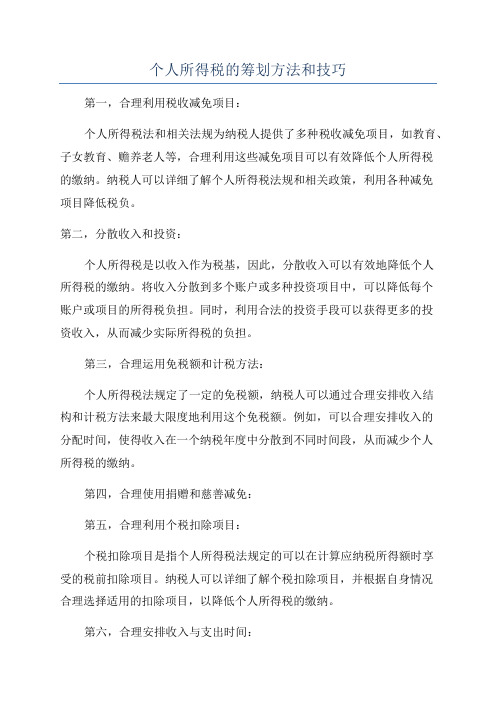 个人所得税的筹划方法和技巧

第一，合理利用税收减免项目：

个人所得税法和相关法规为纳税人提供了多种税收减免项目，如教育、子女教育、赡养老人等，合理利用这些减免项目可以有效降低个人所得税的缴纳。纳税人可以详细了解个人所得税法规和相关政策，利用各种减免项目降低税负。

第二，分散收入和投资：

个人所得税是以收入作为税基，因此，分散收入可以有效地降低个人所得税的缴纳。将收入分散到多个账户或多种投资项目中，可以降低每个账户或项目的所得税负担。同时，利用合法的投资手段可以获得更多的投资收入，从而减少实际所得税的负担。

第三，合理运用免税额和计税方法：

个人所得税法规定了一定的免税额，纳税人可以通过合理安排收入结构和计税方法来最大限度地利用这个免税额。例如，可以合理安排收入的分配时间，使得收入在一个纳税年度中分散到不同时间段，从而减少个人所得税的缴纳。

第四，合理使用捐赠和慈善减免：

第五，合理利用个税扣除项目：

个税扣除项目是指个人所得税法规定的可以在计算应纳税所得额时享受的税前扣除项目。纳税人可以详细了解个税扣除项目，并根据自身情况合理选择适用的扣除项目，以降低个人所得税的缴纳。

第六，合理安排收入与支出时间：